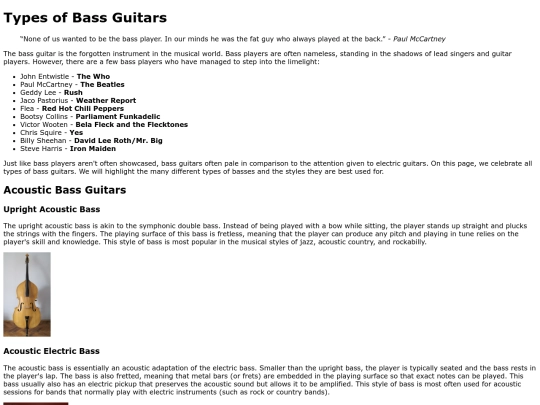 Types of Bass Guitars

"None of us wanted to be the bass player. In our minds he was the fat guy who always played at the back." - Paul McCartney

The bass guitar is the forgotten instrument in the musical world. Bass players are often nameless, standing in the shadows of lead singers and guitar players. However, there are a few bass players who have managed to step into the limelight:

• John Entwistle - The Who
• Paul McCartney - The Beatles
• Geddy Lee - Rush
• Jaco Pastorius - Weather Report
• Flea - Red Hot Chili Peppers
• Bootsy Collins - Parliament Funkadelic
• Victor Wooten - Bela Fleck and the Flecktones
• Chris Squire - Yes
• Billy Sheehan - David Lee Roth/Mr. Big
• Steve Harris - Iron Maiden

Just like bass players aren't often showcased, bass guitars often pale in comparison to the attention given to electric guitars. On this page, we celebrate all types of bass guitars. We will highlight the many different types of basses and the styles they are best used for.

Acoustic Bass Guitars

Upright Acoustic Bass

The upright acoustic bass is akin to the symphonic double bass. Instead of being played with a bow while sitting, the player stands up straight and plucks the strings with the fingers. The playing surface of this bass is fretless, meaning that the player can produce any pitch and playing in tune relies on the player's skill and knowledge. This style of bass is most popular in the musical styles of jazz, acoustic country, and rockabilly.

Acoustic Electric Bass

The acoustic bass is essentially an acoustic adaptation of the electric bass. Smaller than the upright bass, the player is typically seated and the bass rests in the player's lap. The bass is also fretted, meaning that metal bars (or frets) are embedded in the playing surface so that exact notes can be played. This bass usually also has an electric pickup that preserves the acoustic sound but allows it to be amplified. This style of bass is most often used for acoustic sessions for bands that normally play with electric instruments (such as rock or country bands).